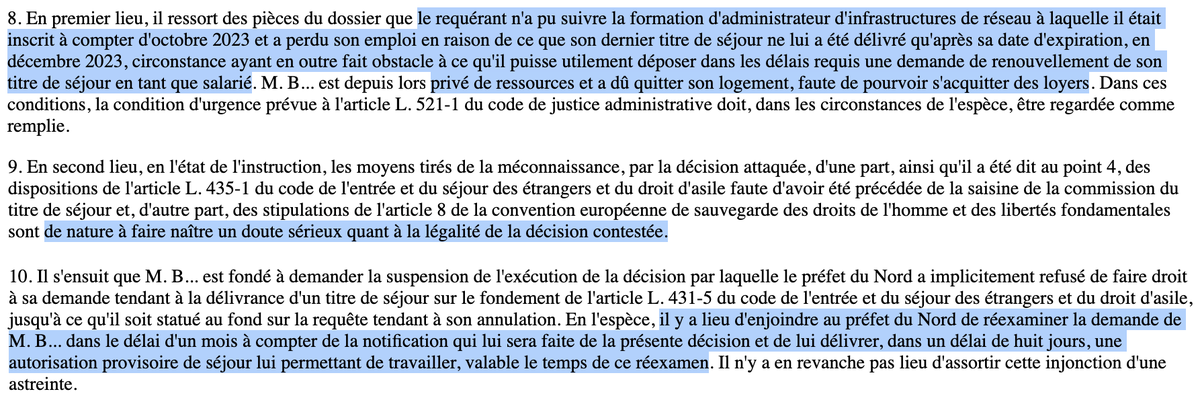 8. En premier lieu, il ressort des pièces du dossier que le requérant n'a pu suivre la formation d'administrateur d'infrastructures de réseau à laquelle il était inscrit à compter d'octobre 2023 et a perdu son emploi en raison de ce que son dernier titre de séjour ne lui a été délivré qu'après sa date d'expiration, en décembre 2023, circonstance ayant en outre fait obstacle à ce qu'il puisse utilement déposer dans les délais requis une demande de renouvellement de son titre de séjour en tant que salarié. M. B... est depuis lors privé de ressources et a dû quitter son logement, faute de pourvoir s'acquitter des loyers. Dans ces conditions, la condition d'urgence prévue à l'article L. 521-1 du code de justice administrative doit, dans les circonstances de l'espèce, être regardée comme remplie.

9. En second lieu, en l'état de l'instruction, les moyens tirés de la méconnaissance, par la décision attaquée, d'une part, ainsi qu'il a été dit au point 4, des dispositions de l'article L. 435-1 du code de l'entrée et du séjour des étrangers et du droit d'asile faute d'avoir été précédée de la saisine de la commission du titre de séjour et, d'autre part, des stipulations de l'article 8 de la convention européenne de sauvegarde des droits de l'homme et des libertés fondamentales sont de nature à faire naître un doute sérieux quant à la légalité de la décision contestée.

10. Il s'ensuit que M. B... est fondé à demander la suspension de l'exécution de la décision par laquelle le préfet du Nord a implicitement refusé de faire droit à sa demande tendant à la délivrance d'un titre de séjour sur le fondement de l'article L. 431-5 du code de l'entrée et du séjour des étrangers et du droit d'asile, jusqu'à ce qu'il soit statué au fond sur la requête tendant à son annulation. En l'espèce, il y a lieu d'enjoindre au préfet du Nord de réexaminer la demande de M. B... dans le délai d'un mois à compter de la notification qui lui sera faite de la présente décision et de lui délivrer, dans un délai de huit jours, une autorisation provisoire de séjour lui permettant de travailler, valable le temps de ce réexamen. Il n'y a en revanche pas lieu d'assortir cette injonction d'une astreinte.